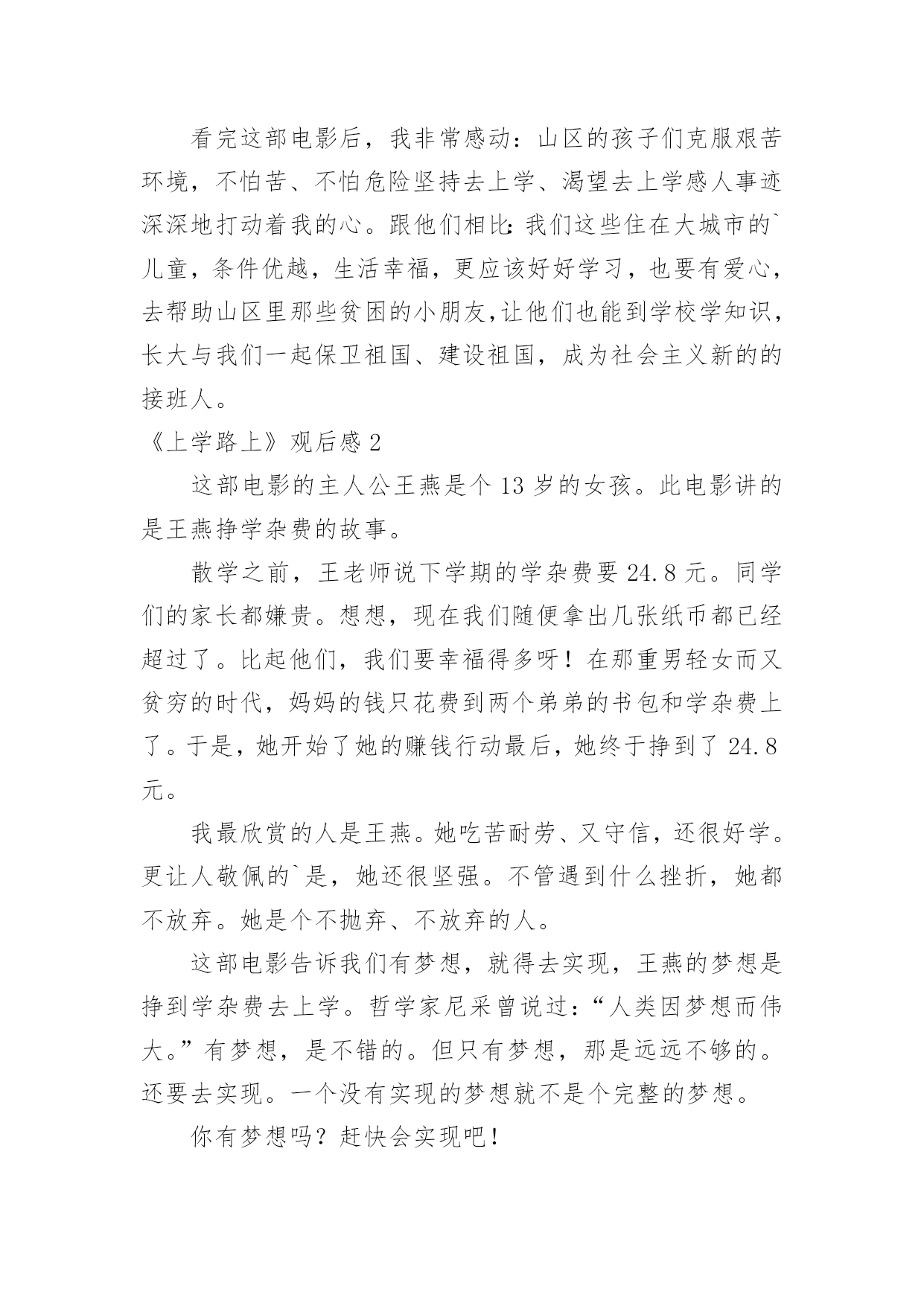 看完这部电影后，我非常感动：山区的孩子们克服艰苦环境，不怕苦、不怕危险坚持去上学、渴望去上学感人事迹深深地打动着我的心。跟他们相比：我们这些住在大城市的`儿童，条件优越，生活幸福，更应该好好学习，也要有爱心，去帮助山区里那些贫困的小朋友,让他们也能到学校学知识，长大与我们一起保卫祖国、建设祖国，成为社会主义新的的接班人。

《上学路上》观后感 2

这部电影的主人公王燕是个 13 岁的女孩。此电影讲的是王燕挣学杂费的故事。

散学之前，王老师说下学期的学杂费要 24.8 元。同学们的家长都嫌贵。想想，现在我们随便拿出几张纸币都已经超过了。比起他们，我们要幸福得多呀！在那重男轻女而又贫穷的时代，妈妈的钱只花费到两个弟弟的书包和学杂费上了。于是，她开始了她的赚钱行动最后，她终于挣到了 24.8 元。

我最欣赏的人是王燕。她吃苦耐劳、又守信，还很好学。更让人敬佩的`是，她还很坚强。不管遇到什么挫折，她都不放弃。她是个不抛弃、不放弃的人。

这部电影告诉我们有梦想，就得去实现，王燕的梦想是挣到学杂费去上学。哲学家尼采曾说过：“人类因梦想而伟大。”有梦想，是不错的。但只有梦想，那是远远不够的。还要去实现。一个没有实现的梦想就不是个完整的梦想。

你有梦想吗？赶快会实现吧！